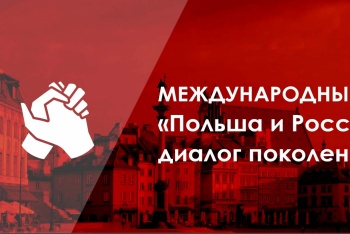 МЕЖДУНАРОДНЫ
«Польша и Росс
диалог поколен